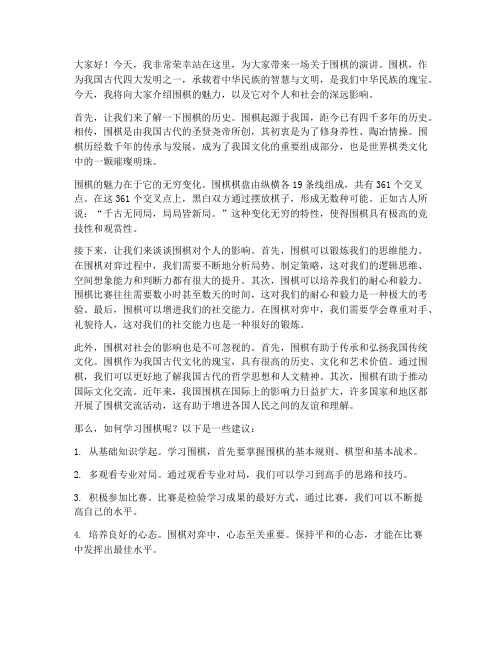 大家好！今天，我非常荣幸站在这里，为大家带来一场关于围棋的演讲。围棋，作为我国古代四大发明之一，承载着中华民族的智慧与文明，是我们中华民族的瑰宝。今天，我将向大家介绍围棋的魅力，以及它对个人和社会的深远影响。

首先，让我们来了解一下围棋的历史。围棋起源于我国，距今已有四千多年的历史。相传，围棋是由我国古代的圣贤尧帝所创，其初衷是为了修身养性、陶冶情操。围棋历经数千年的传承与发展，成为了我国文化的重要组成部分，也是世界棋类文化中的一颗璀璨明珠。

围棋的魅力在于它的无穷变化。围棋棋盘由纵横各 19 条线组成，共有 361 个交叉点。在这 361 个交叉点上，黑白双方通过摆放棋子，形成无数种可能。正如古人所说："千古无同局，局局皆新局。"这种变化无穷的特性，使得围棋具有极高的竞技性和观赏性。

接下来，让我们来谈谈围棋对个人的影响。首先，围棋可以锻炼我们的思维能力。在围棋对弈过程中，我们需要不断地分析局势、制定策略，这对我们的逻辑思维、空间想象能力和判断力都有很大的提升。其次，围棋可以培养我们的耐心和毅力。围棋比赛往往需要数小时甚至数天的时间，这对我们的耐心和毅力是一种极大的考验。最后，围棋可以增进我们的社交能力。在围棋对弈中，我们需要学会尊重对手、礼貌待人，这对我们的社交能力也是一种很好的锻炼。

此外，围棋对社会的影响也是不可忽视的。首先，围棋有助于传承和弘扬我国传统文化。围棋作为我国古代文化的瑰宝，具有很高的历史、文化和艺术价值。通过围棋，我们可以更好地了解我国古代的哲学思想和人文精神。其次，围棋有助于推动国际文化交流。近年来，我国围棋在国际上的影响力日益扩大，许多国家和地区都开展了围棋交流活动，这有助于增进各国人民之间的友谊和理解。

那么，如何学习围棋呢？以下是一些建议：

1. 从基础知识学起。学习围棋，首先要掌握围棋的基本规则、棋型和基本战术。

2. 多观看专业对局。通过观看专业对局，我们可以学习到高手的思路和技巧。

3. 积极参加比赛。比赛是检验学习成果的最好方式，通过比赛，我们可以不断提高自己的水平。

4. 培养良好的心态。围棋对弈中，心态至关重要。保持平和的心态，才能在比赛中发挥出最佳水平。